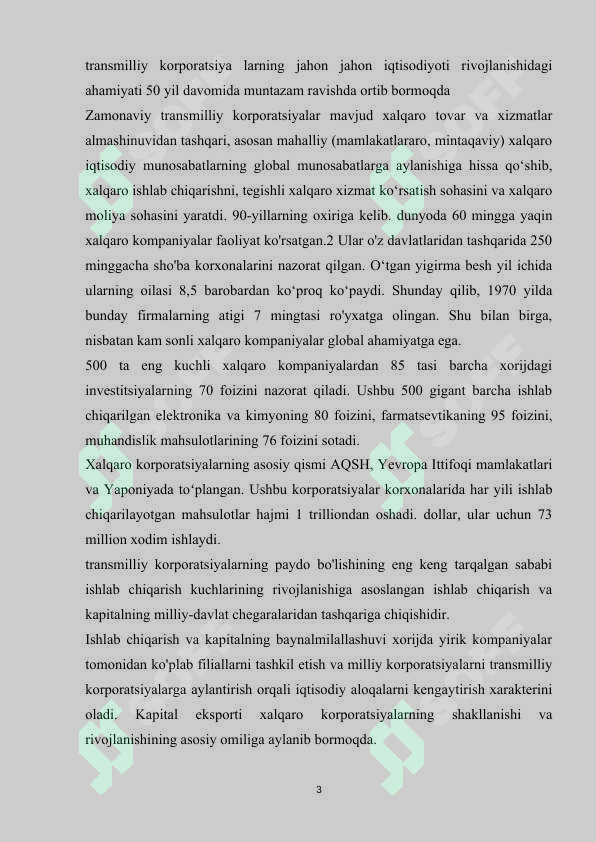 transmilliy korporatsiya larning jahon jahon iqtisodiyoti rivojlanishidagi ahamiyati 50 yil davomida muntazam ravishda ortib bormoqda

Zamonaviy transmilliy korporatsiyalar mavjud xalqaro tovar va xizmatlar almashinuvidan tashqari, asosan mahalliy (mamlakatlararo, mintaqaviy) xalqaro iqtisodiy munosabatlarning global munosabatlarga aylanishiga hissa qo‘shib, xalqaro ishlab chiqarishni, tegishli xalqaro xizmat ko‘rsatish sohasini va xalqaro moliya sohasini yaratdi. 90-yillarning oxiriga kelib. dunyoda 60 mingga yaqin xalqaro kompaniyalar faoliyat ko'rsatgan.2 Ular o'z davlatlaridan tashqarida 250 minggacha sho'ba korxonalarini nazorat qilgan. O‘tgan yigirma besh yil ichida ularning oilasi 8,5 barobardan ko‘proq ko‘paydi. Shunday qilib, 1970 yilda bunday firmalarning atigi 7 mingtasi ro'yxatga olingan. Shu bilan birga, nisbatan kam sonli xalqaro kompaniyalar global ahamiyatga ega.

500 ta eng kuchli xalqaro kompaniyalardan 85 tasi barcha xorijdagi investitsiyalarning 70 foizini nazorat qiladi. Ushbu 500 gigant barcha ishlab chiqarilgan elektronika va kimyoning 80 foizini, farmatsevtikaning 95 foizini, muhandislik mahsulotlarining 76 foizini sotadi.

Xalqaro korporatsiyalarning asosiy qismi AQSH, Yevropa Ittifoqi mamlakatlari va Yaponiyada to‘plangan. Ushbu korporatsiyalar korxonalarida har yili ishlab chiqarilayotgan mahsulotlar hajmi 1 trilliondan oshadi. dollar, ular uchun 73 million xodim ishlaydi.

transmilliy korporatsiyalarning paydo bo'lishining eng keng tarqalgan sababi ishlab chiqarish kuchlarining rivojlanishiga asoslangan ishlab chiqarish va kapitalning milliy-davlat chegaralaridan tashqariga chiqishidir.

Ishlab chiqarish va kapitalning baynalmilallashuvi xorijda yirik kompaniyalar tomonidan ko'plab filiallarni tashkil etish va milliy korporatsiyalarni transmilliy korporatsiyalarga aylantirish orqali iqtisodiy aloqalarni kengaytirish xarakterini oladi. Kapital eksporti xalqaro korporatsiyalarning shakllanishi va rivojlanishining asosiy omiliga aylanib bormoqda.

3